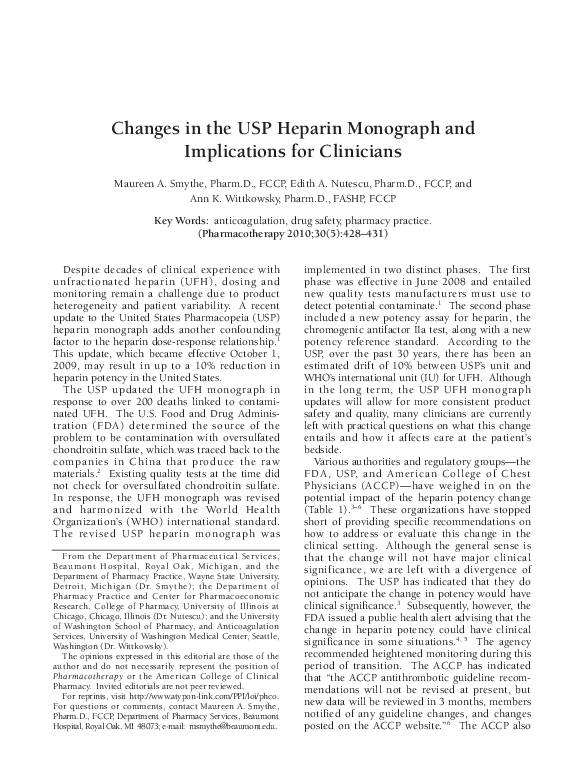 Changes in the USP Heparin Monograph and Implications for Clinicians

Maureen A. Smythe, Pharm.D., FCCP, Edith A. Nutescu, Pharm.D., FCCP, and Ann K. Wittkowsky, Pharm.D., FASHP, FCCP

Key Words: anticoagulation, drug safety, pharmacy practice.
(Pharmacotherapy 2010;30(5):428–431)

Despite decades of clinical experience with unfractionated heparin (UFH), dosing and monitoring remain a challenge due to product heterogeneity and patient variability. A recent update to the United States Pharmacopeia (USP) heparin monograph adds another confounding factor to the heparin dose-response relationship.$^1$ This update, which became effective October 1, 2009, may result in up to a 10% reduction in heparin potency in the United States.

The USP updated the UFH monograph in response to over 200 deaths linked to contaminated UFH. The U.S. Food and Drug Administration (FDA) determined the source of the problem to be contamination with oversulfated chondroitin sulfate, which was traced back to the companies in China that produce the raw materials.$^2$ Existing quality tests at the time did not check for oversulfated chondroitin sulfate. In response, the UFH monograph was revised and harmonized with the World Health Organization's (WHO) international standard. The revised USP heparin monograph was

From the Department of Pharmaceutical Services, Beaumont Hospital, Royal Oak, Michigan, and the Department of Pharmacy Practice, Wayne State University, Detroit, Michigan (Dr. Smythe); the Department of Pharmacy Practice and Center for Pharmacoeconomic Research, College of Pharmacy, University of Illinois at Chicago, Chicago, Illinois (Dr. Nutescu); and the University of Washington School of Pharmacy, and Anticoagulation Services, University of Washington Medical Center, Seattle, Washington (Dr. Wittkowsky).

The opinions expressed in this editorial are those of the author and do not necessarily represent the position of Pharmacotherapy or the American College of Clinical Pharmacy. Invited editorials are not peer reviewed.

For reprints, visit http://www.atypon-link.com/PPI/loi/phco. For questions or comments, contact Maureen A. Smythe, Pharm.D., FCCP, Department of Pharmacy Services, Beaumont Hospital, Royal Oak, MI 48073; e-mail: msmythe@beaumont.edu.

implemented in two distinct phases. The first phase was effective in June 2008 and entailed new quality tests manufacturers must use to detect potential contaminate.$^1$ The second phase included a new potency assay for heparin, the chromogenic antifactor IIa test, along with a new potency reference standard. According to the USP, over the past 30 years, there has been an estimated drift of 10% between USP's unit and WHO's international unit (IU) for UFH. Although in the long term, the USP UFH monograph updates will allow for more consistent product safety and quality, many clinicians are currently left with practical questions on what this change entails and how it affects care at the patient's bedside.

Various authorities and regulatory groups—the FDA, USP, and American College of Chest Physicians (ACCP)—have weighed in on the potential impact of the heparin potency change (Table 1).$^{3-6}$ These organizations have stopped short of providing specific recommendations on how to address or evaluate this change in the clinical setting. Although the general sense is that the change will not have major clinical significance, we are left with a divergence of opinions. The USP has indicated that they do not anticipate the change in potency would have clinical significance.$^3$ Subsequently, however, the FDA issued a public health alert advising that the change in heparin potency could have clinical significance in some situations.$^{4, 5}$ The agency recommended heightened monitoring during this period of transition. The ACCP has indicated that "the ACCP antithrombotic guideline recommendations will not be revised at present, but new data will be reviewed in 3 months, members notified of any guideline changes, and changes posted on the ACCP website."$^6$ The ACCP also